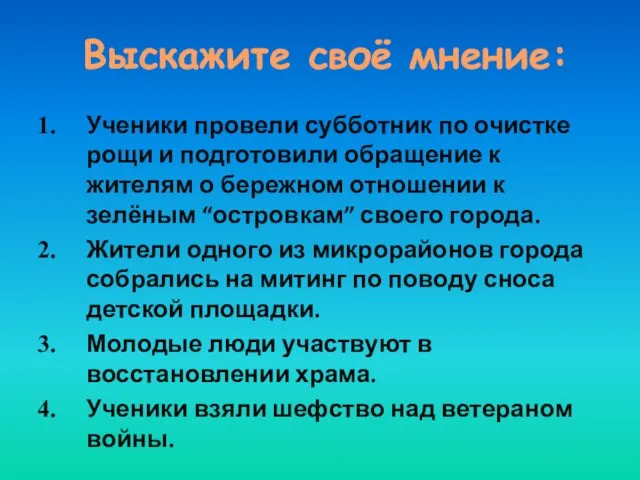 Выскажите своё мнение:

1. Ученики провели субботник по очистке рощи и подготовили обращение к жителям о бережном отношении к зелёным “островкам” своего города.
2. Жители одного из микрорайонов города собрались на митинг по поводу сноса детской площадки.
3. Молодые люди участвуют в восстановлении храма.
4. Ученики взяли шефство над ветераном войны.